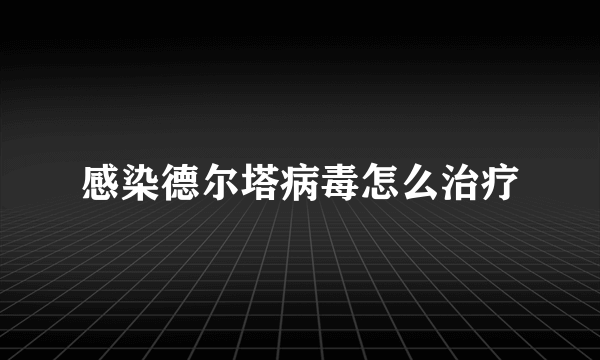 感染德尔塔病毒怎么治疗